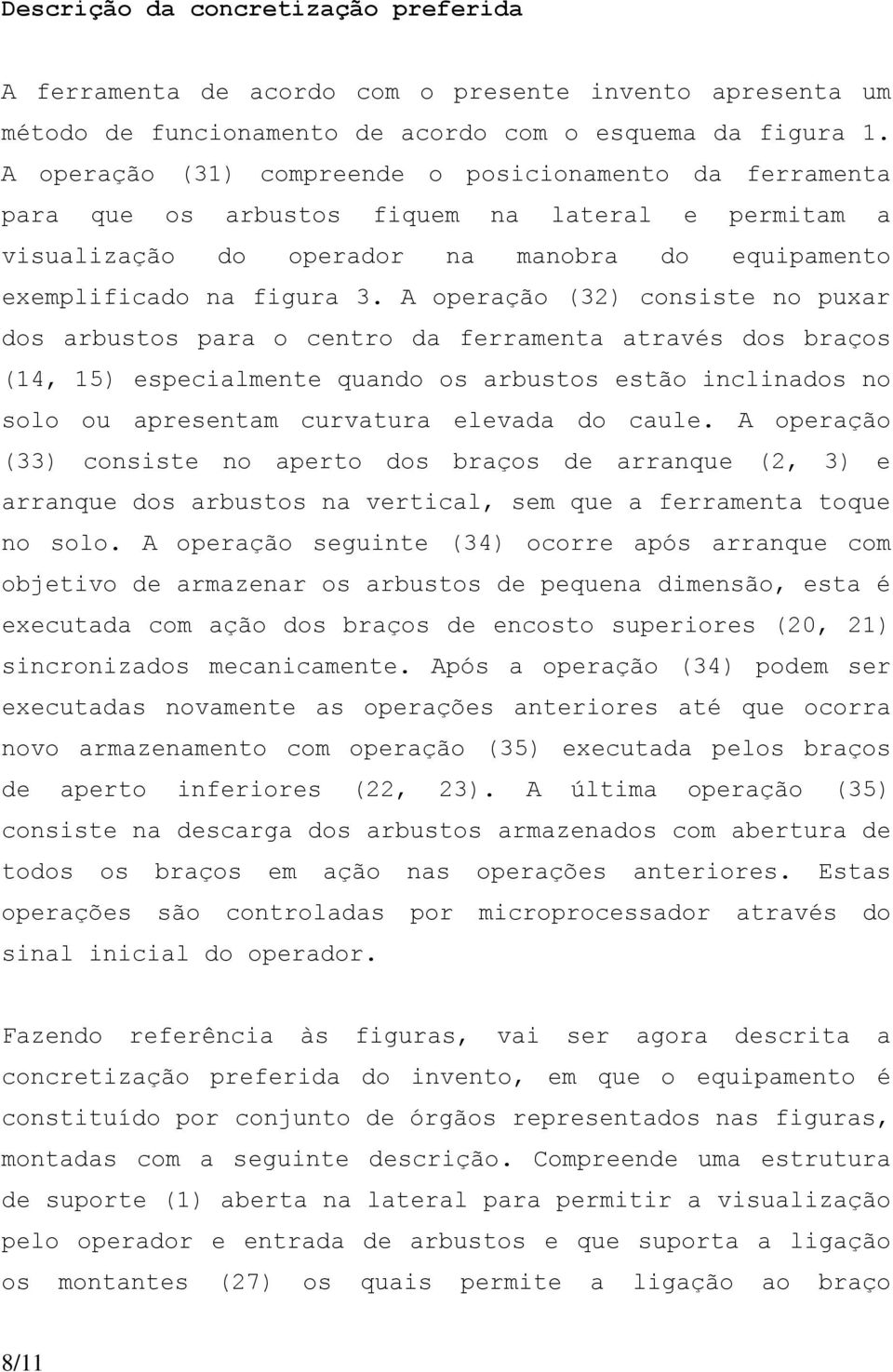 Descrição da concretização preferida

A ferramenta de acordo com o presente invento apresenta um método de funcionamento de acordo com o esquema da figura 1. A operação (31) compreende o posicionamento da ferramenta para que os arbustos fiquem na lateral e permitam a visualização do operador na manobra do equipamento exemplificado na figura 3. A operação (32) consiste no puxar dos arbustos para o centro da ferramenta através dos braços (14, 15) especialmente quando os arbustos estão inclinados no solo ou apresentam curvatura elevada do caule. A operação (33) consiste no aperto dos braços de arranque (2, 3) e arranque dos arbustos na vertical, sem que a ferramenta toque no solo. A operação seguinte (34) ocorre após arranque com objetivo de armazenar os arbustos de pequena dimensão, esta é executada com ação dos braços de encosto superiores (20, 21) sincronizados mecanicamente. Após a operação (34) podem ser executadas novamente as operações anteriores até que ocorra novo armazenamento com operação (35) executada pelos braços de aperto inferiores (22, 23). A última operação (35) consiste na descarga dos arbustos armazenados com abertura de todos os braços em ação nas operações anteriores. Estas operações são controladas por microprocessador através do sinal inicial do operador.

Fazendo referência às figuras, vai ser agora descrita a concretização preferida do invento, em que o equipamento é constituído por conjunto de órgãos representados nas figuras, montadas com a seguinte descrição. Compreende uma estrutura de suporte (1) aberta na lateral para permitir a visualização pelo operador e entrada de arbustos e que suporta a ligação os montantes (27) os quais permite a ligação ao braço

8/11